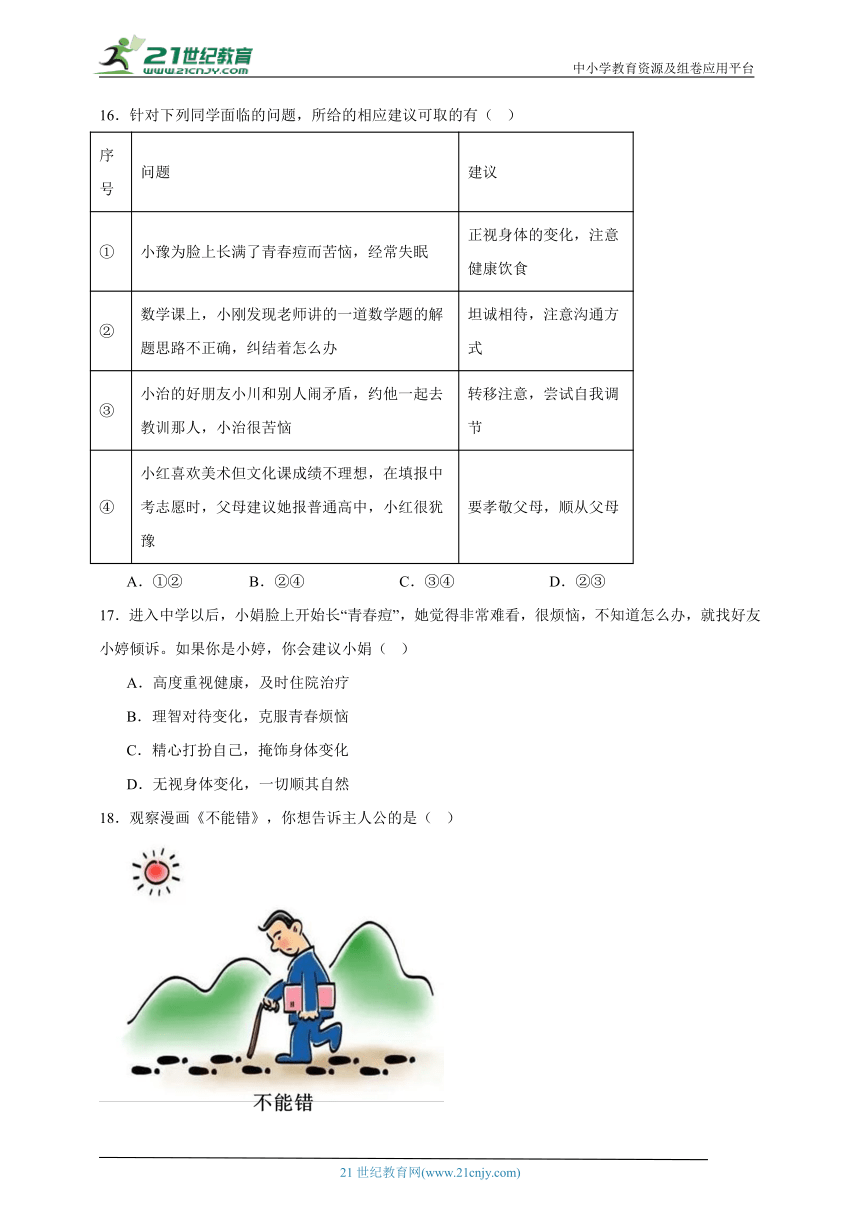 21世纪教育
www.21cnjy.com
中小学教育资源及组卷应用平台

16．针对下列同学面临的问题，所给的相应建议可取的有（ ）

| 序号 | 问题 | 建议 |
|---|---|---|
| ① | 小豫为脸上长满了青春痘而苦恼，经常失眠 | 正视身体的变化，注意健康饮食 |
| ② | 数学课上，小刚发现老师讲的一道数学题的解题思路不正确，纠结着怎么办 | 坦诚相待，注意沟通方式 |
| ③ | 小治的好朋友小川和别人闹矛盾，约他一起去教训那人，小治很苦恼 | 转移注意，尝试自我调节 |
| ④ | 小红喜欢美术但文化课成绩不理想，在填报中考志愿时，父母建议她报普通高中，小红很犹豫 | 要孝敬父母，顺从父母 |

A．①②　　B．②④　　C．③④　　D．②③

17．进入中学以后，小娟脸上开始长“青春痘”，她觉得非常难看，很烦恼，不知道怎么办，就找好友小婷倾诉。如果你是小婷，你会建议小娟（ ）
A．高度重视健康，及时住院治疗
B．理智对待变化，克服青春烦恼
C．精心打扮自己，掩饰身体变化
D．无视身体变化，一切顺其自然

18．观察漫画《不能错》，你想告诉主人公的是（ ）

不能错

21 世纪教育网(www.21cnjy.com)